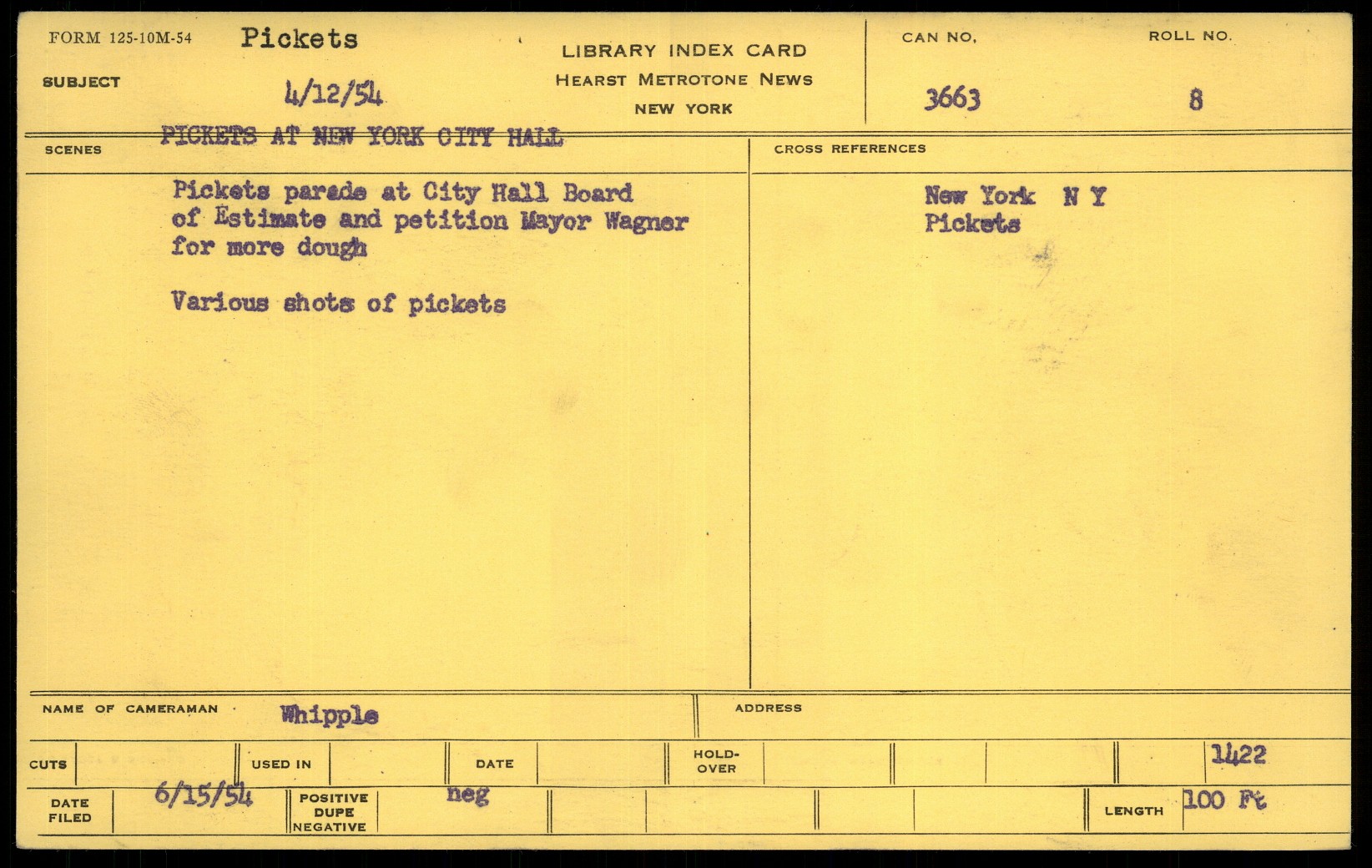 FORM 125-10M-54 Pickets

SUBJECT 4/12/54

LIBRARY INDEX CARD
HEARST METROTONE NEWS
NEW YORK

CAN NO. 3663

ROLL NO. 8

PICKETS AT NEW YORK CITY HALL

SCENES

Pickets parade at City Hall Board of Estimate and petition Mayor Wagner for more dough

Various shots of pickets

CROSS REFERENCES

New York N Y
Pickets

NAME OF CAMERAMAN Whipple

ADDRESS

CUTS

USED IN

DATE

HOLD-OVER

1422

DATE FILED 6/15/54

POSITIVE DUPE NEGATIVE neg

LENGTH 100 Ft